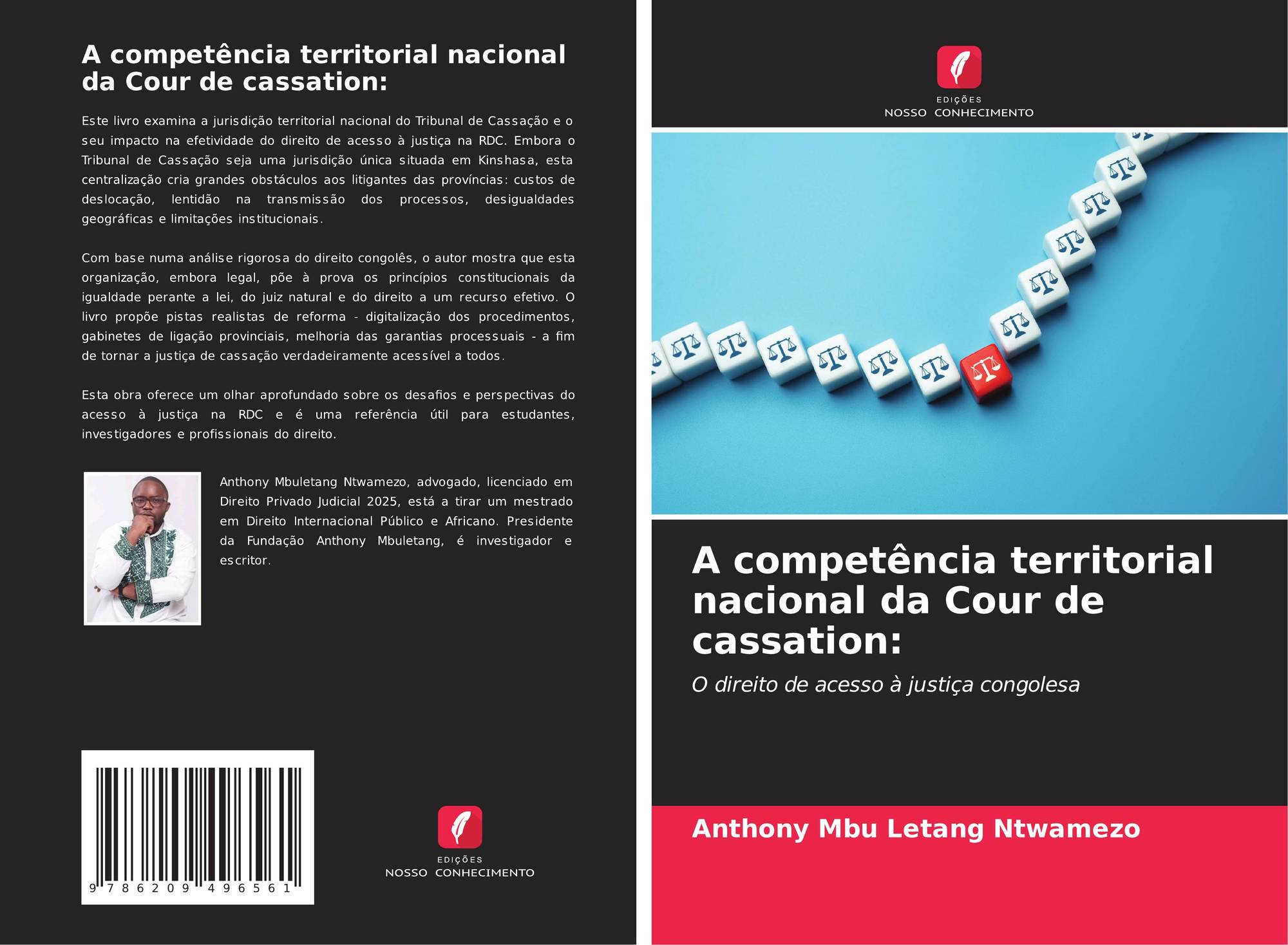 A competência territorial nacional da Cour de cassation:

Este livro examina a jurisdição territorial nacional do Tribunal de Cassação e o seu impacto na efetividade do direito de acesso à justiça na RDC. Embora o Tribunal de Cassação seja uma jurisdição única situada em Kinshasa, esta centralização cria grandes obstáculos aos litigantes das províncias: custos de deslocação, lentidão na transmissão dos processos, desigualdades geográficas e limitações institucionais.

Com base numa análise rigorosa do direito congolês, o autor mostra que esta organização, embora legal, põe à prova os princípios constitucionais da igualdade perante a lei, do juiz natural e do direito a um recurso efetivo. O livro propõe pistas realistas de reforma - digitalização dos procedimentos, gabinetes de ligação provinciais, melhoria das garantias processuais - a fim de tornar a justiça de cassação verdadeiramente acessível a todos.

Esta obra oferece um olhar aprofundado sobre os desafios e perspectivas do acesso à justiça na RDC e é uma referência útil para estudantes, investigadores e profissionais do direito.

Anthony Mbuletang Ntwamezo, advogado, licenciado em Direito Privado Judicial 2025, está a tirar um mestrado em Direito Internacional Público e Africano. Presidente da Fundação Anthony Mbuletang, é investigador e escritor.

9 786209 496561

EDIÇÕES
NOSSO CONHECIMENTO

EDIÇÕES
NOSSO CONHECIMENTO

A competência territorial nacional da Cour de cassation:

O direito de acesso à justiça congolesa

Anthony Mbu Letang Ntwamezo